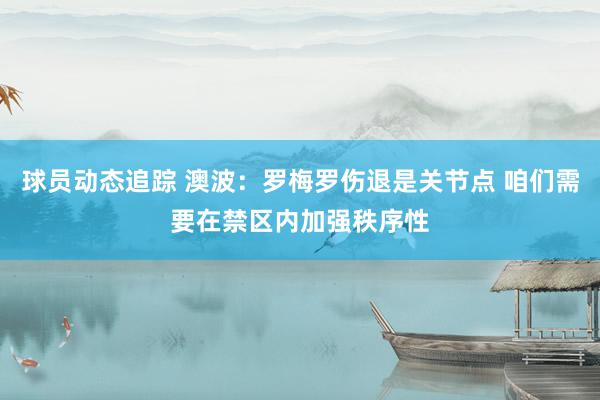 球员动态追踪 澳波：罗梅罗伤退是关节点 咱们需要在禁区内加强秩序性